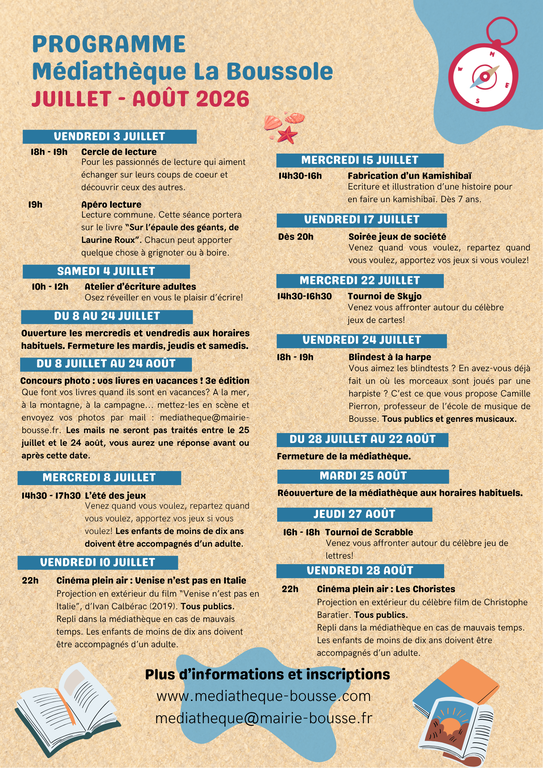 PROGRAMME
Médiathèque La Boussole
JUILLET - AOÛT 2026

VENDREDI 3 JUILLET

18h - 19h Cercle de lecture
Pour les passionnés de lecture qui aiment échanger sur leurs coups de coeur et découvrir ceux des autres.

19h Apéro lecture
Lecture commune. Cette séance portera sur le livre "Sur l'épaule des géants, de Laurine Roux". Chacun peut apporter quelque chose à grignoter ou à boire.

SAMEDI 4 JUILLET

10h - 12h Atelier d'écriture adultes
Osez réveiller en vous le plaisir d'écrire!

DU 8 AU 24 JUILLET

Ouverture les mercredis et vendredis aux horaires habituels. Fermeture les mardis, jeudis et samedis.

DU 8 JUILLET AU 24 AOÛT

Concours photo : vos livres en vacances ! 3e édition
Que font vos livres quand ils sont en vacances? A la mer, à la montagne, à la campagne... mettez-les en scène et envoyez vos photos par mail : mediatheque@mairie-bousse.fr. Les mails ne seront pas traités entre le 25 juillet et le 24 août, vous aurez une réponse avant ou après cette date.

MERCREDI 8 JUILLET

14h30 - 17h30 L'été des jeux
Venez quand vous voulez, repartez quand vous voulez, apportez vos jeux si vous voulez! Les enfants de moins de dix ans doivent être accompagnés d'un adulte.

VENDREDI 10 JUILLET

22h Cinéma plein air : Venise n'est pas en Italie
Projection en extérieur du film "Venise n'est pas en Italie", d'Ivan Calbérac (2019). Tous publics.
Repli dans la médiathèque en cas de mauvais temps. Les enfants de moins de dix ans doivent être accompagnés d'un adulte.

MERCREDI 15 JUILLET

14h30-16h Fabrication d'un Kamishibaï
Ecriture et illustration d'une histoire pour en faire un kamishibaï. Dès 7 ans.

VENDREDI 17 JUILLET

Dès 20h Soirée jeux de société
Venez quand vous voulez, repartez quand vous voulez, apportez vos jeux si vous voulez!

MERCREDI 22 JUILLET

14h30-16h30 Tournoi de Skyjo
Venez vous affronter autour du célèbre jeux de cartes!

VENDREDI 24 JUILLET

18h - 19h Blindest à la harpe
Vous aimez les blindtests ? En avez-vous déjà fait un où les morceaux sont joués par une harpiste ? C'est ce que vous propose Camille Pierron, professeur de l'école de musique de Bousse. Tous publics et genres musicaux.

DU 28 JUILLET AU 22 AOÛT

Fermeture de la médiathèque.

MARDI 25 AOÛT

Réouverture de la médiathèque aux horaires habituels.

JEUDI 27 AOÛT

16h - 18h Tournoi de Scrabble
Venez vous affronter autour du célèbre jeu de lettres!

VENDREDI 28 AOÛT

22h Cinéma plein air : Les Choristes
Projection en extérieur du célèbre film de Christophe Baratier. Tous publics.
Repli dans la médiathèque en cas de mauvais temps.
Les enfants de moins de dix ans doivent être accompagnés d'un adulte.

Plus d'informations et inscriptions
www.mediatheque-bousse.com
mediatheque@mairie-bousse.fr